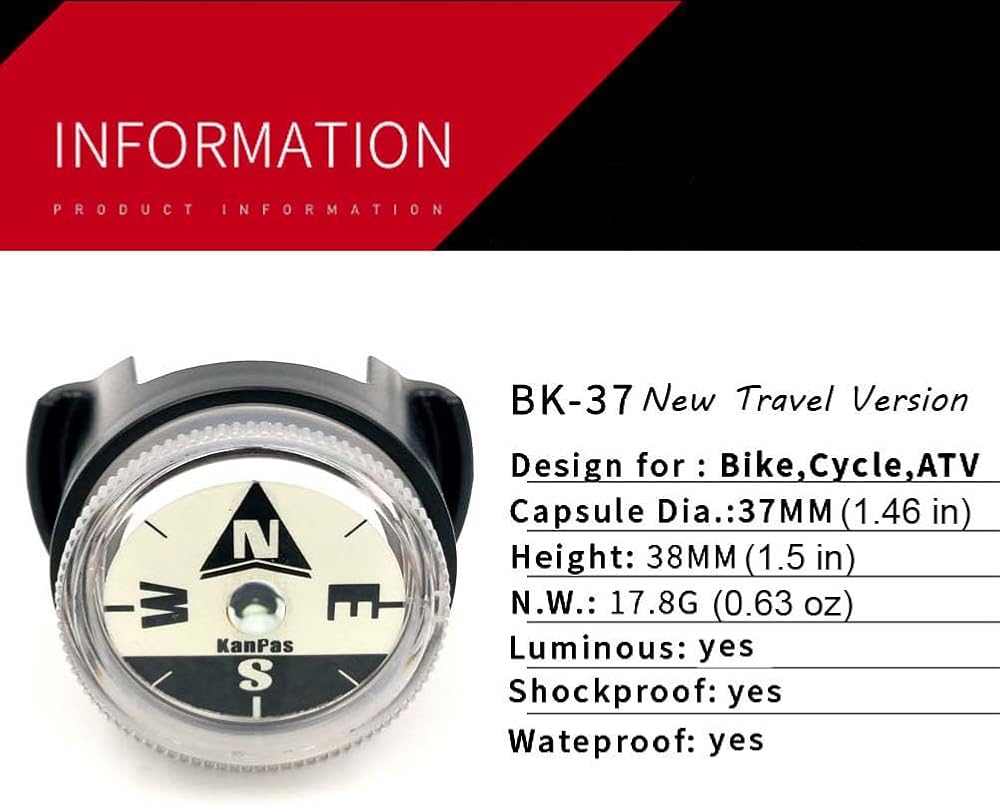 INFORMATION

PRODUCT INFORMATION

N
W
E
KanPas
S

BK-37 New Travel Version

Design for : Bike,Cycle,ATV

Capsule Dia.:37MM (1.46 in)

Height: 38MM (1.5 in)

N.W.: 17.8G (0.63 oz)

Luminous: yes

Shockproof: yes

Wateproof: yes